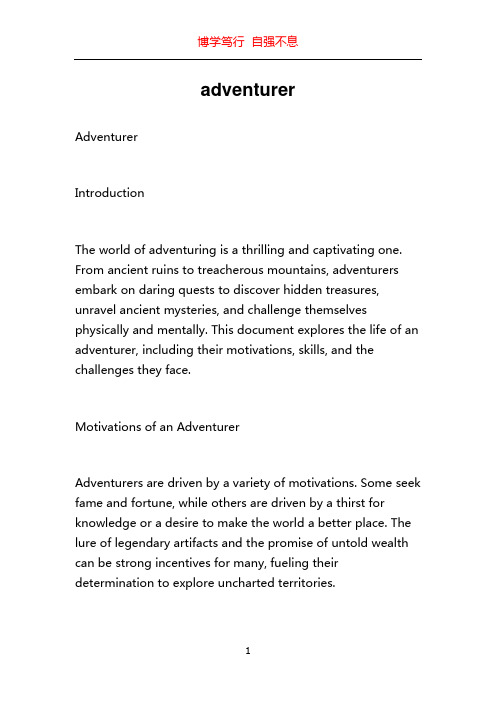 博学笃行 自强不息

adventurer

Adventurer

Introduction

The world of adventuring is a thrilling and captivating one. From ancient ruins to treacherous mountains, adventurers embark on daring quests to discover hidden treasures, unravel ancient mysteries, and challenge themselves physically and mentally. This document explores the life of an adventurer, including their motivations, skills, and the challenges they face.

Motivations of an Adventurer

Adventurers are driven by a variety of motivations. Some seek fame and fortune, while others are driven by a thirst for knowledge or a desire to make the world a better place. The lure of legendary artifacts and the promise of untold wealth can be strong incentives for many, fueling their determination to explore uncharted territories.

1